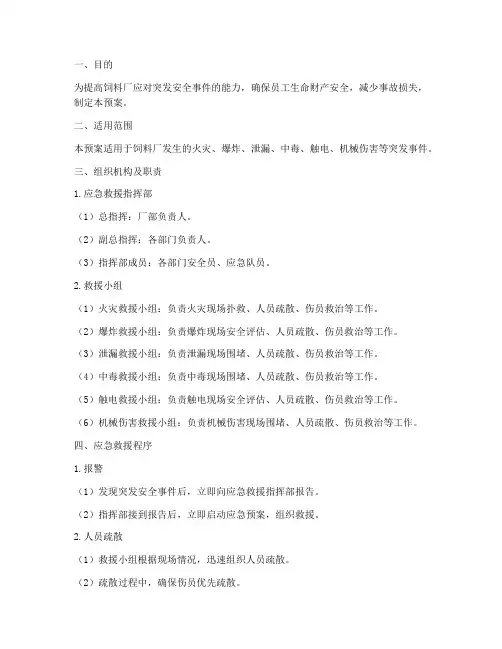 一、目的

为提高饲料厂应对突发安全事件的能力，确保员工生命财产安全，减少事故损失，制定本预案。

二、适用范围

本预案适用于饲料厂发生的火灾、爆炸、泄漏、中毒、触电、机械伤害等突发事件。

三、组织机构及职责

1. 应急救援指挥部

（1）总指挥：厂部负责人。

（2）副总指挥：各部门负责人。

（3）指挥部成员：各部门安全员、应急队员。

2. 救援小组

（1）火灾救援小组：负责火灾现场扑救、人员疏散、伤员救治等工作。

（2）爆炸救援小组：负责爆炸现场安全评估、人员疏散、伤员救治等工作。

（3）泄漏救援小组：负责泄漏现场围堵、人员疏散、伤员救治等工作。

（4）中毒救援小组：负责中毒现场围堵、人员疏散、伤员救治等工作。

（5）触电救援小组：负责触电现场安全评估、人员疏散、伤员救治等工作。

（6）机械伤害救援小组：负责机械伤害现场围堵、人员疏散、伤员救治等工作。

四、应急救援程序

1. 报警

（1）发现突发安全事件后，立即向应急救援指挥部报告。

（2）指挥部接到报告后，立即启动应急预案，组织救援。

2. 人员疏散

（1）救援小组根据现场情况，迅速组织人员疏散。

（2）疏散过程中，确保伤员优先疏散。